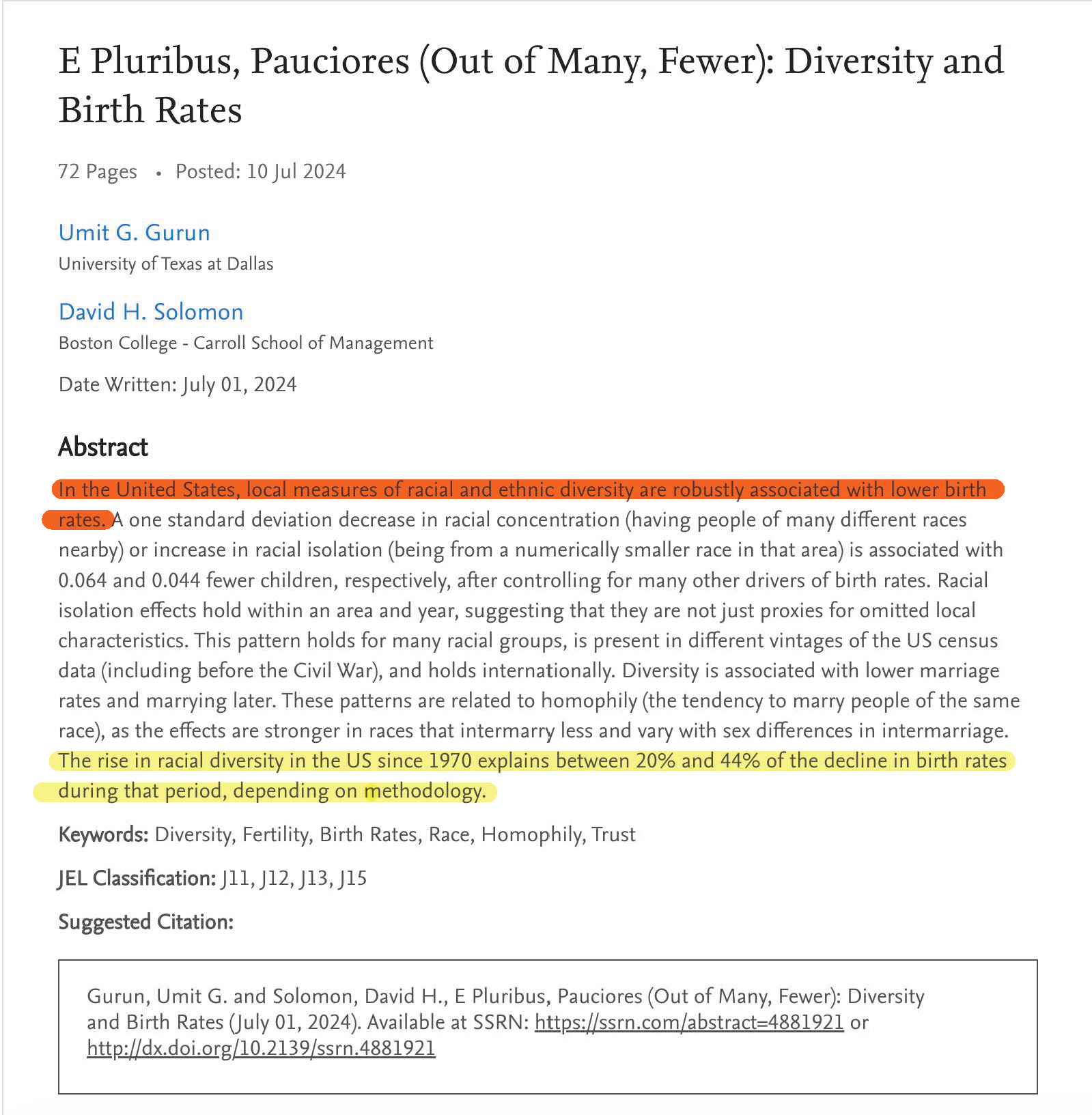 E Pluribus, Pauciores (Out of Many, Fewer): Diversity and Birth Rates

72 Pages • Posted: 10 Jul 2024

Umit G. Gurun
University of Texas at Dallas

David H. Solomon
Boston College - Carroll School of Management

Date Written: July 01, 2024

Abstract

In the United States, local measures of racial and ethnic diversity are robustly associated with lower birth rates. A one standard deviation decrease in racial concentration (having people of many different races nearby) or increase in racial isolation (being from a numerically smaller race in that area) is associated with 0.064 and 0.044 fewer children, respectively, after controlling for many other drivers of birth rates. Racial isolation effects hold within an area and year, suggesting that they are not just proxies for omitted local characteristics. This pattern holds for many racial groups, is present in different vintages of the US census data (including before the Civil War), and holds internationally. Diversity is associated with lower marriage rates and marrying later. These patterns are related to homophily (the tendency to marry people of the same race), as the effects are stronger in races that intermarry less and vary with sex differences in intermarriage. The rise in racial diversity in the US since 1970 explains between 20% and 44% of the decline in birth rates during that period, depending on methodology.

Keywords: Diversity, Fertility, Birth Rates, Race, Homophily, Trust

JEL Classification: J11, J12, J13, J15

Suggested Citation:

Gurun, Umit G. and Solomon, David H., E Pluribus, Pauciores (Out of Many, Fewer): Diversity and Birth Rates (July 01, 2024). Available at SSRN: https://ssrn.com/abstract=4881921 or http://dx.doi.org/10.2139/ssrn.4881921